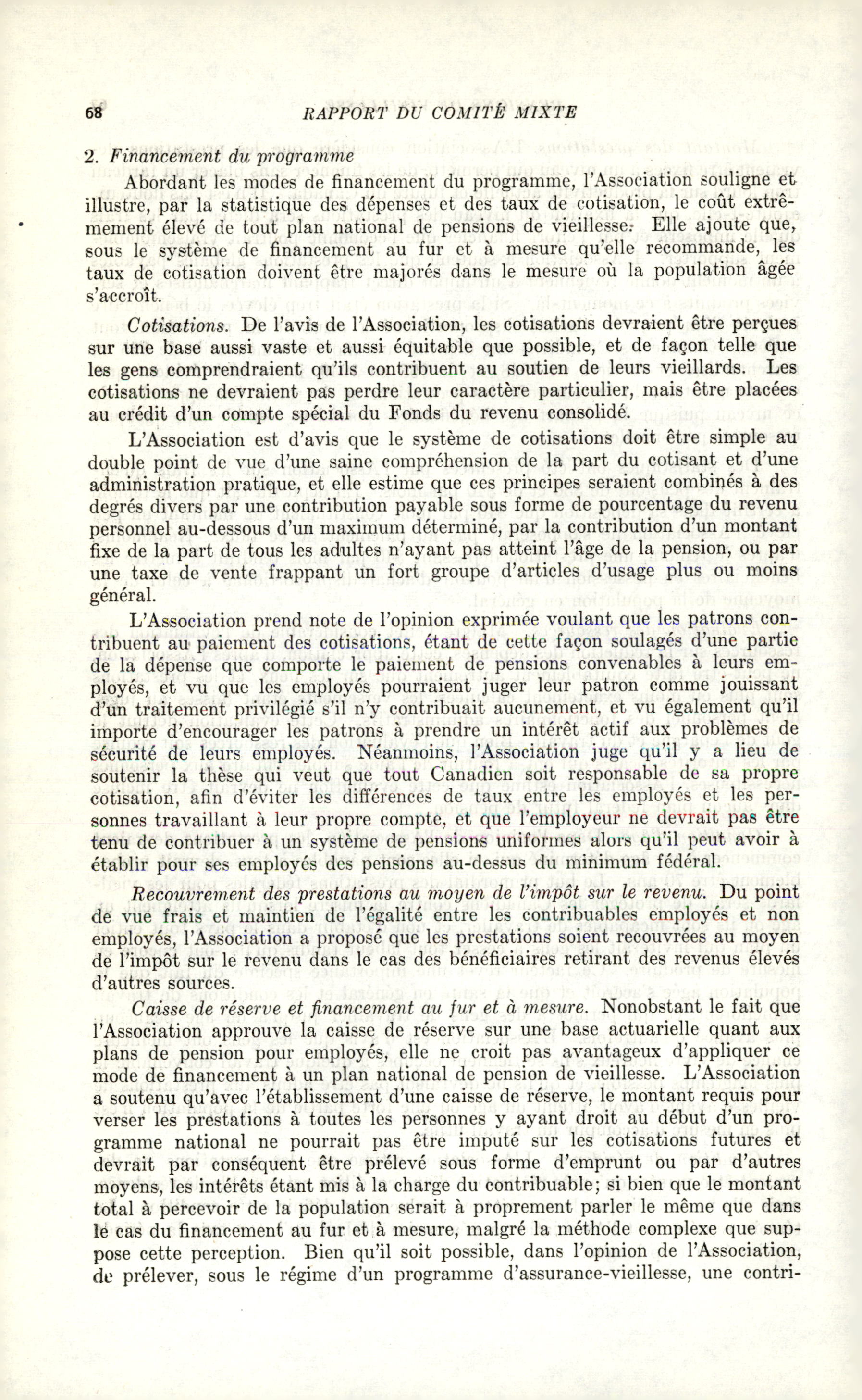 68 RAPPORT DU COMITÉ MIXTE

2. Financement du programme

Abordant les modes de financement du programme, l'Association souligne et illustre, par la statistique des dépenses et des taux de cotisation, le coût extrêmement élevé de tout plan national de pensions de vieillesse. Elle ajoute que, sous le système de financement au fur et à mesure qu'elle recommande, les taux de cotisation doivent être majorés dans le mesure où la population âgée s'accroît.

Cotisations. De l'avis de l'Association, les cotisations devraient être perçues sur une base aussi vaste et aussi équitable que possible, et de façon telle que les gens comprendraient qu'ils contribuent au soutien de leurs vieillards. Les cotisations ne devraient pas perdre leur caractère particulier, mais être placées au crédit d'un compte spécial du Fonds du revenu consolidé.

L'Association est d'avis que le système de cotisations doit être simple au double point de vue d'une saine compréhension de la part du cotisant et d'une administration pratique, et elle estime que ces principes seraient combinés à des degrés divers par une contribution payable sous forme de pourcentage du revenu personnel au-dessous d'un maximum déterminé, par la contribution d'un montant fixe de la part de tous les adultes n'ayant pas atteint l'âge de la pension, ou par une taxe de vente frappant un fort groupe d'articles d'usage plus ou moins général.

L'Association prend note de l'opinion exprimée voulant que les patrons contribuent au paiement des cotisations, étant de cette façon soulagés d'une partie de la dépense que comporte le paiement de pensions convenables à leurs employés, et vu que les employés pourraient juger leur patron comme jouissant d'un traitement privilégié s'il n'y contribuait aucunement, et vu également qu'il importe d'encourager les patrons à prendre un intérêt actif aux problèmes de sécurité de leurs employés. Néanmoins, l'Association juge qu'il y a lieu de soutenir la thèse qui veut que tout Canadien soit responsable de sa propre cotisation, afin d'éviter les différences de taux entre les employés et les personnes travaillant à leur propre compte, et que l'employeur ne devrait pas être tenu de contribuer à un système de pensions uniformes alors qu'il peut avoir à établir pour ses employés des pensions au-dessus du minimum fédéral.

Recouvrement des prestations au moyen de l'impôt sur le revenu. Du point de vue frais et maintien de l'égalité entre les contribuables employés et non employés, l'Association a proposé que les prestations soient recouvrées au moyen de l'impôt sur le revenu dans le cas des bénéficiaires retirant des revenus élevés d'autres sources.

Caisse de réserve et financement au fur et à mesure. Nonobstant le fait que l'Association approuve la caisse de réserve sur une base actuarielle quant aux plans de pension pour employés, elle ne croit pas avantageux d'appliquer ce mode de financement à un plan national de pension de vieillesse. L'Association a soutenu qu'avec l'établissement d'une caisse de réserve, le montant requis pour verser les prestations à toutes les personnes y ayant droit au début d'un programme national ne pourrait pas être imputé sur les cotisations futures et devrait par conséquent être prélevé sous forme d'emprunt ou par d'autres moyens, les intérêts étant mis à la charge du contribuable; si bien que le montant total à percevoir de la population serait à proprement parler le même que dans le cas du financement au fur et à mesure, malgré la méthode complexe que suppose cette perception. Bien qu'il soit possible, dans l'opinion de l'Association, de prélever, sous le régime d'un programme d'assurance-vieillesse, une contri-